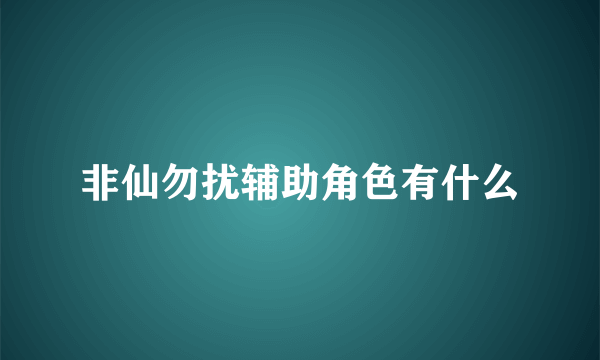 非仙勿扰辅助角色有什么